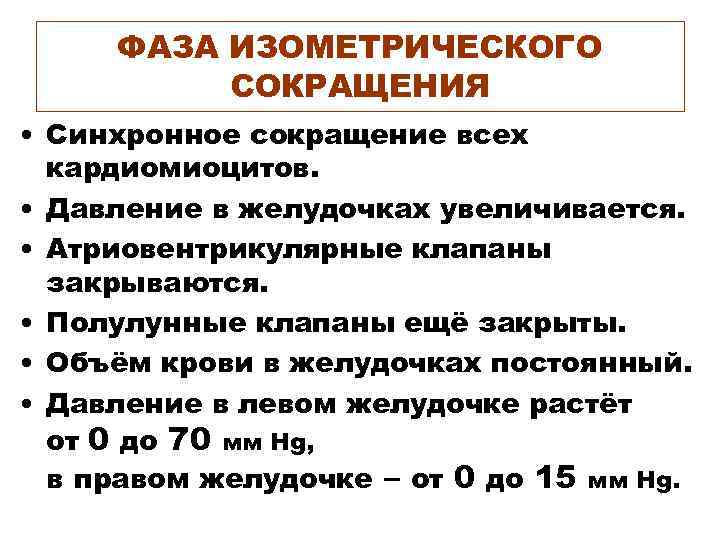 ФАЗА ИЗОМЕТРИЧЕСКОГО СОКРАЩЕНИЯ

• Синхронное сокращение всех кардиомиоцитов.
• Давление в желудочках увеличивается.
• Атриовентрикулярные клапаны закрываются.
• Полулунные клапаны ещё закрыты.
• Объём крови в желудочках постоянный.
• Давление в левом желудочке растёт от 0 до 70 мм Hg, в правом желудочке – от 0 до 15 мм Hg.